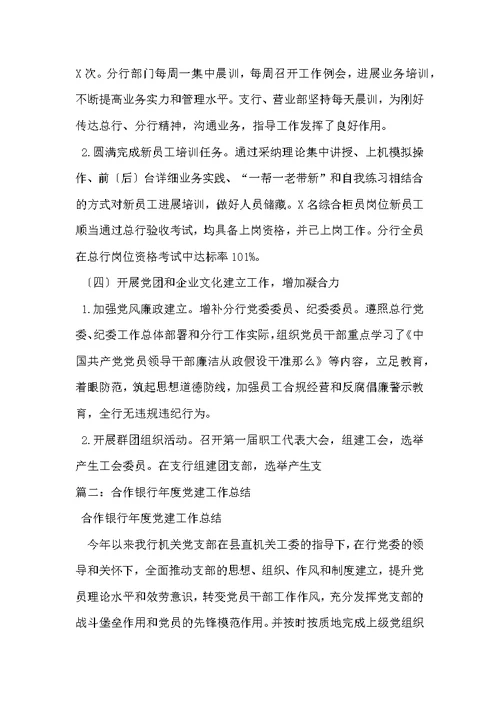 X次。分行部门每周一集中晨训，每周召开工作例会，进展业务培训，不断提高业务实力和管理水平。支行、营业部坚持每天晨训，为刚好传达总行、分行精神，沟通业务，指导工作发挥了良好作用。

2.圆满完成新员工培训任务。通过采纳理论集中讲授、上机模拟操作、前〔后〕台详细业务实践、“一帮一老带新”和自我练习相结合的方式对新员工进展培训，做好人员储藏。X名综合柜员岗位新员工顺当通过总行验收考试，均具备上岗资格，并已上岗工作。分行全员在总行岗位资格考试中达标率101%。

〔四〕开展党团和企业文化建立工作，增加凝合力

1.加强党风廉政建立。增补分行党委委员、纪委委员。遵照总行党委、纪委工作总体部署和分行工作实际，组织党员干部重点学习了《中国共产党党员领导干部廉洁从政假设干准那么》等内容，立足教育，着眼防范，筑起思想道德防线，加强员工合规经营和反腐倡廉警示教育，全行无违规违纪行为。

2.开展群团组织活动。召开第一届职工代表大会，组建工会，选举产生工会委员。在支行组建团支部，选举产生支

篇二：合作银行年度党建工作总结

合作银行年度党建工作总结

今年以来我行机关党支部在县直机关工委的指导下，在行党委的领导和关怀下，全面推动支部的思想、组织、作风和制度建立，提升党员理论水平和效劳意识，转变党员干部工作作风，充分发挥党支部的战斗堡垒作用和党员的先锋模范作用。并按时按质地完成上级党组织